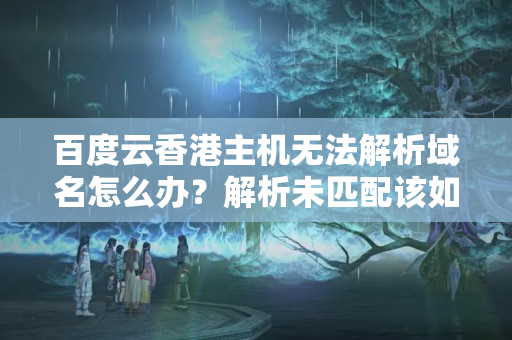 百度云香港主机无法解析域名怎么办？解析未匹配该如